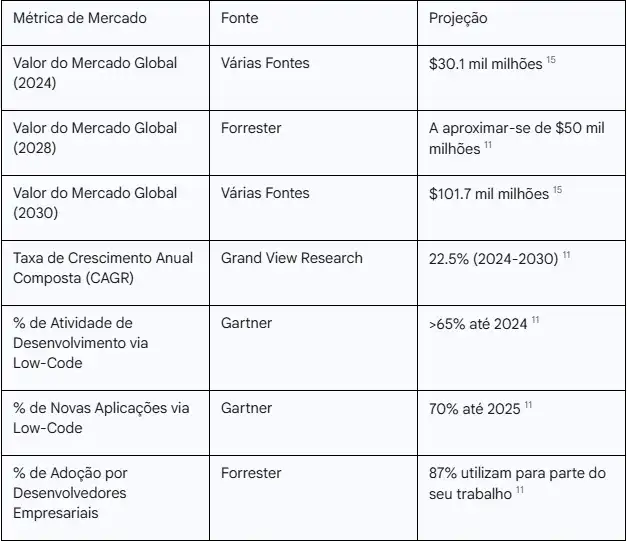 | Métrica de Mercado | Fonte | Projeção |
|---|---|---|
| Valor do Mercado Global (2024) | Várias Fontes | \$30.1 mil milhões $^{15}$ |
| Valor do Mercado Global (2028) | Forrester | A aproximar-se de \$50 mil milhões $^{11}$ |
| Valor do Mercado Global (2030) | Várias Fontes | \$101.7 mil milhões $^{15}$ |
| Taxa de Crescimento Anual Composta (CAGR) | Grand View Research | 22.5% (2024-2030) $^{11}$ |
| % de Atividade de Desenvolvimento via Low-Code | Gartner | >65% até 2024 $^{11}$ |
| % de Novas Aplicações via Low-Code | Gartner | 70% até 2025 $^{11}$ |
| % de Adoção por Desenvolvedores Empresariais | Forrester | 87% utilizam para parte do seu trabalho $^{11}$ |